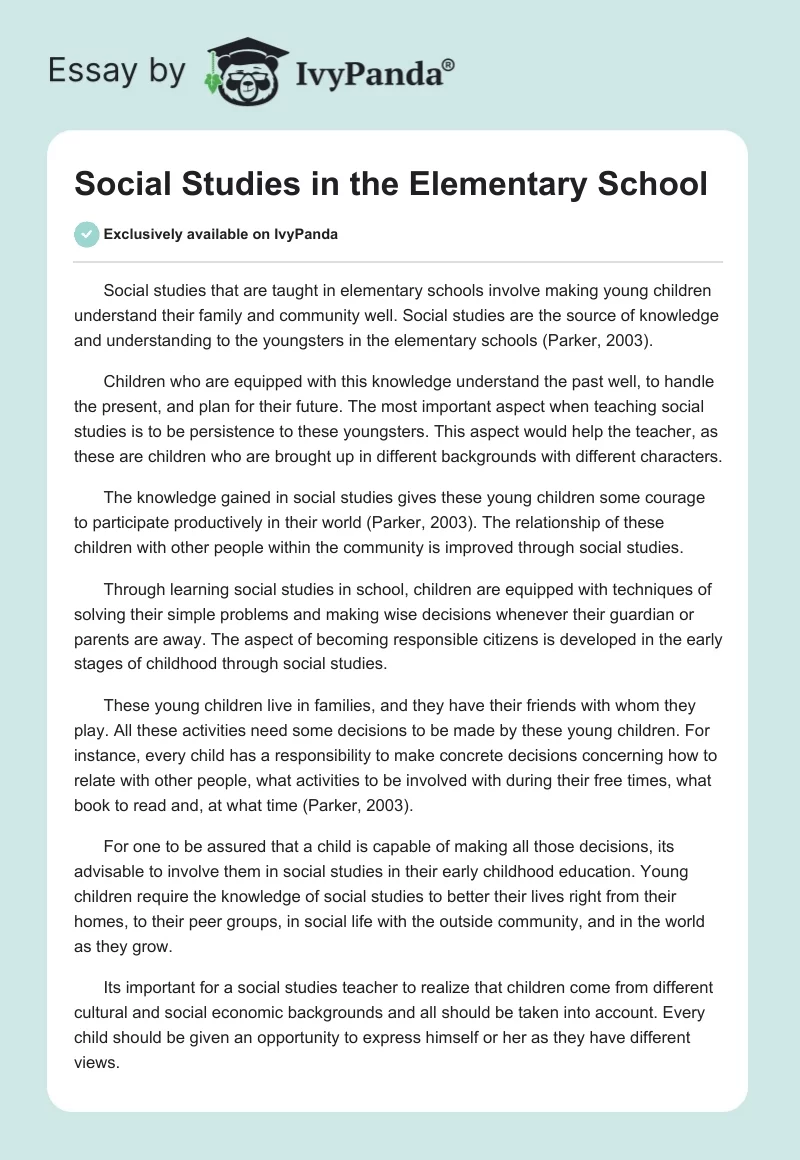 Essay by IvyPanda®

Social Studies in the Elementary School

Exclusively available on IvyPanda

Social studies that are taught in elementary schools involve making young children understand their family and community well. Social studies are the source of knowledge and understanding to the youngsters in the elementary schools (Parker, 2003).

Children who are equipped with this knowledge understand the past well, to handle the present, and plan for their future. The most important aspect when teaching social studies is to be persistence to these youngsters. This aspect would help the teacher, as these are children who are brought up in different backgrounds with different characters.

The knowledge gained in social studies gives these young children some courage to participate productively in their world (Parker, 2003). The relationship of these children with other people within the community is improved through social studies.

Through learning social studies in school, children are equipped with techniques of solving their simple problems and making wise decisions whenever their guardian or parents are away. The aspect of becoming responsible citizens is developed in the early stages of childhood through social studies.

These young children live in families, and they have their friends with whom they play. All these activities need some decisions to be made by these young children. For instance, every child has a responsibility to make concrete decisions concerning how to relate with other people, what activities to be involved with during their free times, what book to read and, at what time (Parker, 2003).

For one to be assured that a child is capable of making all those decisions, its advisable to involve them in social studies in their early childhood education. Young children require the knowledge of social studies to better their lives right from their homes, to their peer groups, in social life with the outside community, and in the world as they grow.

Its important for a social studies teacher to realize that children come from different cultural and social economic backgrounds and all should be taken into account. Every child should be given an opportunity to express himself or her as they have different views.